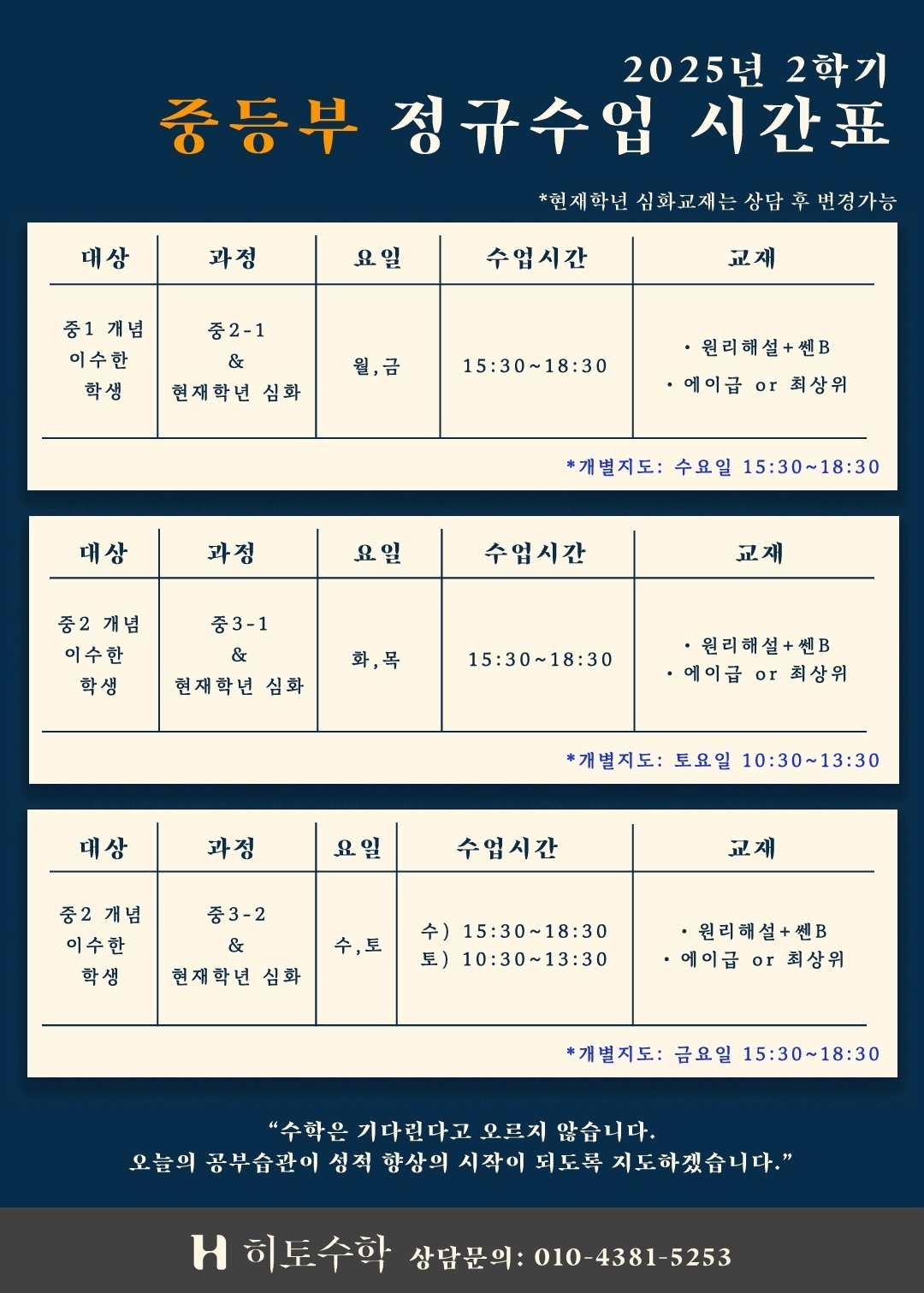 2025년 2학기

중등부 정규수업 시간표

*현재학년 심화교재는 상담 후 변경가능

| 대상 | 과정 | 요일 | 수업시간 | 교재 |
|---|---|---|---|---|
| 중1 개념 이수한 학생 | 중2-1 & 현재학년 심화 | 월,금 | 15:30~18:30 | • 원리해설+쎈B • 에이급 or 최상위 |

*개별지도: 수요일 15:30~18:30

| 대상 | 과정 | 요일 | 수업시간 | 교재 |
|---|---|---|---|---|
| 중2 개념 이수한 학생 | 중3-1 & 현재학년 심화 | 화,목 | 15:30~18:30 | • 원리해설+쎈B • 에이급 or 최상위 |

*개별지도: 토요일 10:30~13:30

| 대상 | 과정 | 요일 | 수업시간 | 교재 |
|---|---|---|---|---|
| 중2 개념 이수한 학생 | 중3-2 & 현재학년 심화 | 수,토 | 수) 15:30~18:30 토) 10:30~13:30 | • 원리해설+쎈B • 에이급 or 최상위 |

*개별지도: 금요일 15:30~18:30

"수학은 기다린다고 오르지 않습니다.
오늘의 공부습관이 성적 향상의 시작이 되도록 지도하겠습니다."

H 히토수학 상담문의: 010-4381-5253